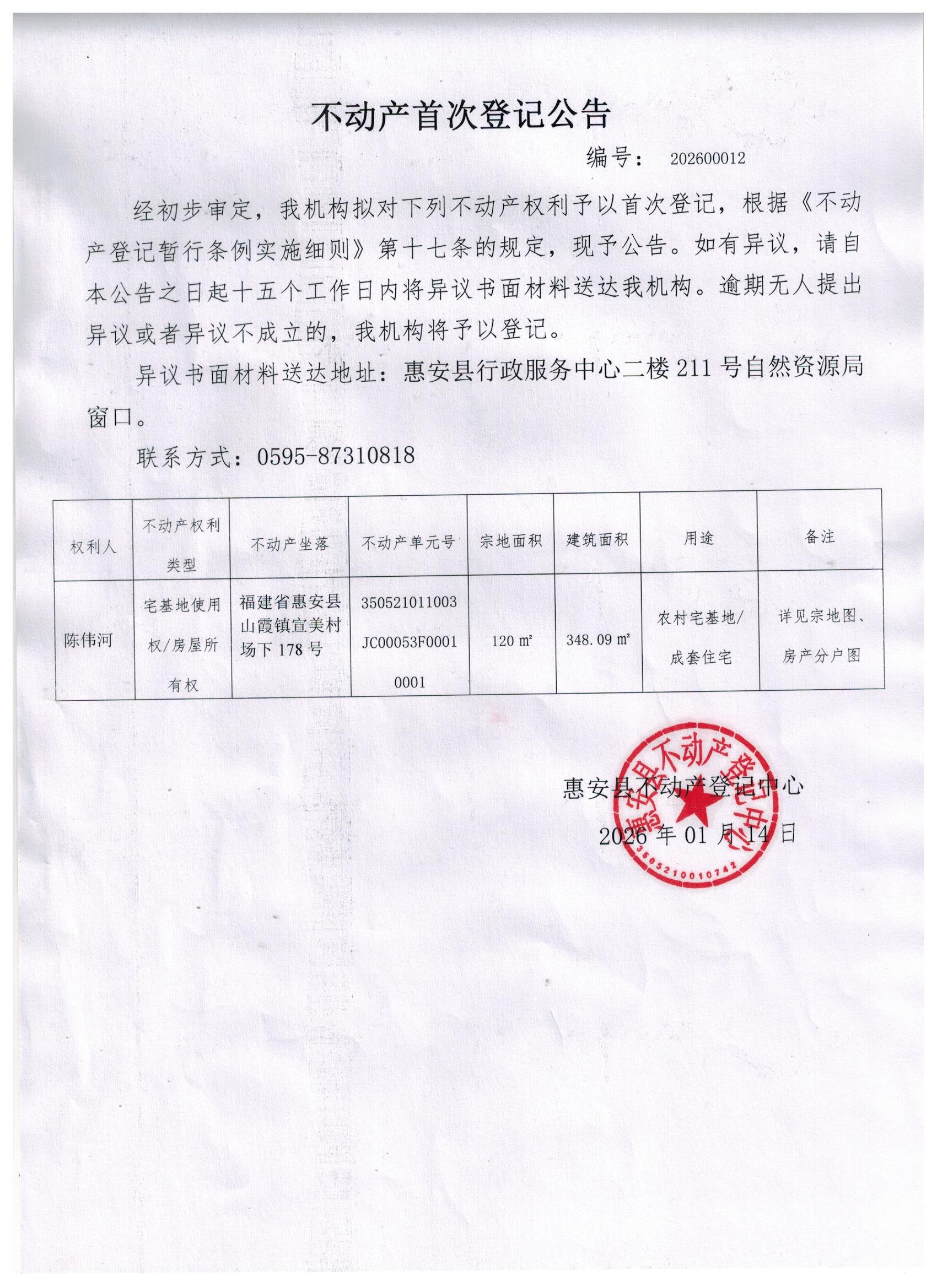 不动产首次登记公告

编号： 202600012

经初步审定，我机构拟对下列不动产权利予以首次登记，根据《不动产登记暂行条例实施细则》第十七条的规定，现予公告。如有异议，请自本公告之日起十五个工作日内将异议书面材料送达我机构。逾期无人提出异议或者异议不成立的，我机构将予以登记。

异议书面材料送达地址：惠安县行政服务中心二楼 211 号自然资源局窗口。

联系方式：0595-87310818

| 权利人 | 不动产权利类型 | 不动产坐落 | 不动产单元号 | 宗地面积 | 建筑面积 | 用途 | 备注 |
|---|---|---|---|---|---|---|---|
| 陈伟河 | 宅基地使用权/房屋所有权 | 福建省惠安县山霞镇宣美村场下 178 号 | 350521011003JC00053F00010001 | 120 m² | 348.09 m² | 农村宅基地/成套住宅 | 详见宗地图、房产分户图 |

惠安县不动产登记中心
2026 年 01 月 14 日

惠安县不动产登记中心
3505210010742